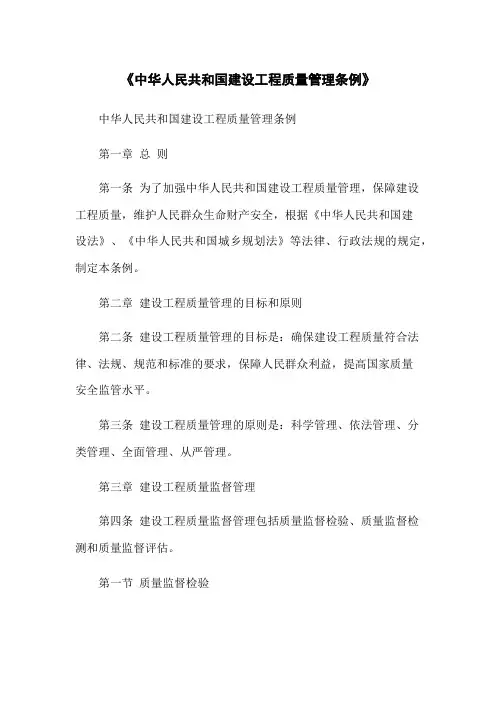 《中华人民共和国建设工程质量管理条例》

中华人民共和国建设工程质量管理条例

第一章 总 则

第一条 为了加强中华人民共和国建设工程质量管理，保障建设工程质量，维护人民群众生命财产安全，根据《中华人民共和国建设法》、《中华人民共和国城乡规划法》等法律、行政法规的规定，制定本条例。

第二章 建设工程质量管理的目标和原则

第二条 建设工程质量管理的目标是：确保建设工程质量符合法律、法规、规范和标准的要求，保障人民群众利益，提高国家质量安全监管水平。

第三条 建设工程质量管理的原则是：科学管理、依法管理、分类管理、全面管理、从严管理。

第三章 建设工程质量监督管理

第四条 建设工程质量监督管理包括质量监督检验、质量监督检测和质量监督评估。

第一节 质量监督检验